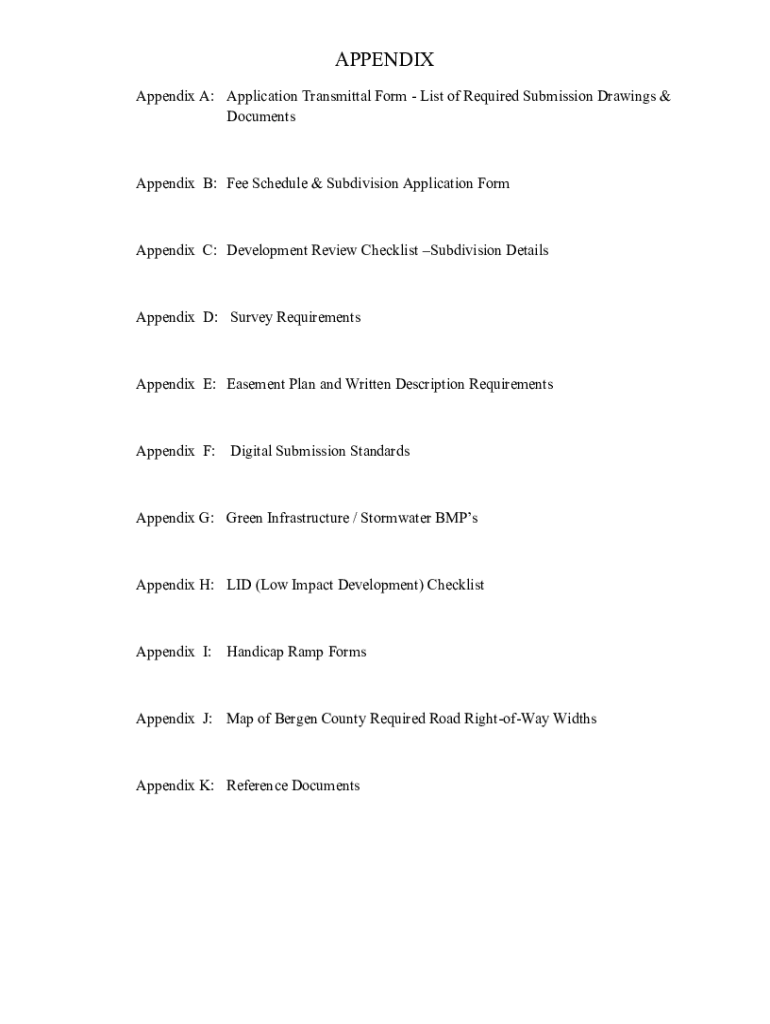 APPENDIX

Appendix A: Application Transmittal Form - List of Required Submission Drawings & Documents

Appendix B: Fee Schedule & Subdivision Application Form

Appendix C: Development Review Checklist –Subdivision Details

Appendix D: Survey Requirements

Appendix E: Easement Plan and Written Description Requirements

Appendix F: Digital Submission Standards

Appendix G: Green Infrastructure / Stormwater BMP's

Appendix H: LID (Low Impact Development) Checklist

Appendix I: Handicap Ramp Forms

Appendix J: Map of Bergen County Required Road Right-of-Way Widths

Appendix K: Reference Documents